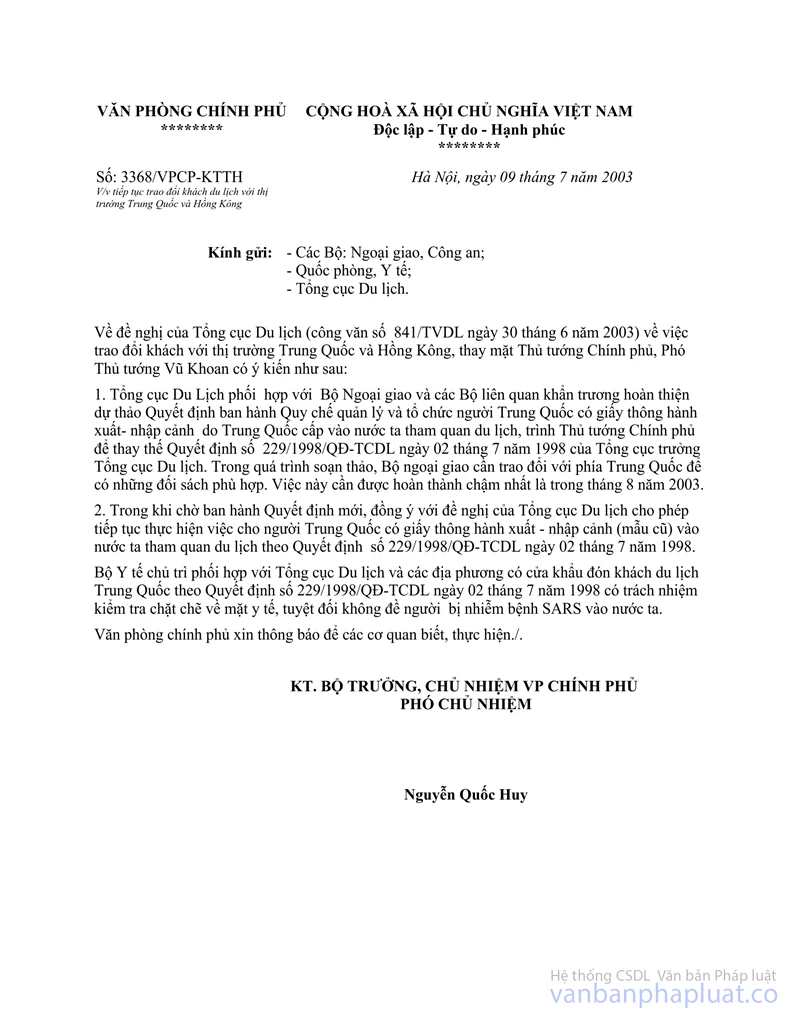 VĂN PHÒNG CHÍNH PHỦ
********

CỘNG HOÀ XÃ HỘI CHỦ NGHĨA VIỆT NAM
Độc lập - Tự do - Hạnh phúc
********

Số: 3368/VPCP-KTTH
V/v tiếp tục trao đổi khách du lịch với thị trường Trung Quốc và Hồng Kông

Hà Nội, ngày 09 tháng 7 năm 2003

Kính gửi: - Các Bộ: Ngoại giao, Công an;
- Quốc phòng, Y tế;
- Tổng cục Du lịch.

Về đề nghị của Tổng cục Du lịch (công văn số 841/TVDL ngày 30 tháng 6 năm 2003) về việc trao đổi khách với thị trường Trung Quốc và Hồng Kông, thay mặt Thủ tướng Chính phủ, Phó Thủ tướng Vũ Khoan có ý kiến như sau:

1. Tổng cục Du Lịch phối hợp với Bộ Ngoại giao và các Bộ liên quan khẩn trương hoàn thiện dự thảo Quyết định ban hành Quy chế quản lý và tổ chức người Trung Quốc có giấy thông hành xuất- nhập cảnh do Trung Quốc cấp vào nước ta tham quan du lịch, trình Thủ tướng Chính phủ để thay thế Quyết định số 229/1998/QĐ-TCDL ngày 02 tháng 7 năm 1998 của Tổng cục trưởng Tổng cục Du lịch. Trong quá trình soạn thảo, Bộ ngoại giao cần trao đổi với phía Trung Quốc để có những đối sách phù hợp. Việc này cần được hoàn thành chậm nhất là trong tháng 8 năm 2003.

2. Trong khi chờ ban hành Quyết định mới, đồng ý với đề nghị của Tổng cục Du lịch cho phép tiếp tục thực hiện việc cho người Trung Quốc có giấy thông hành xuất - nhập cảnh (mẫu cũ) vào nước ta tham quan du lịch theo Quyết định số 229/1998/QĐ-TCDL ngày 02 tháng 7 năm 1998.

Bộ Y tế chủ trì phối hợp với Tổng cục Du lịch và các địa phương có cửa khẩu đón khách du lịch Trung Quốc theo Quyết định số 229/1998/QĐ-TCDL ngày 02 tháng 7 năm 1998 có trách nhiệm kiểm tra chặt chẽ về mặt y tế, tuyệt đối không để người bị nhiễm bệnh SARS vào nước ta.

Văn phòng chính phủ xin thông báo để các cơ quan biết, thực hiện./.

KT. BỘ TRƯỞNG, CHỦ NHIỆM VP CHÍNH PHỦ
PHÓ CHỦ NHIỆM

Nguyễn Quốc Huy

Hệ thống CSDL Văn bản Pháp luật
vanbanphapluat.co